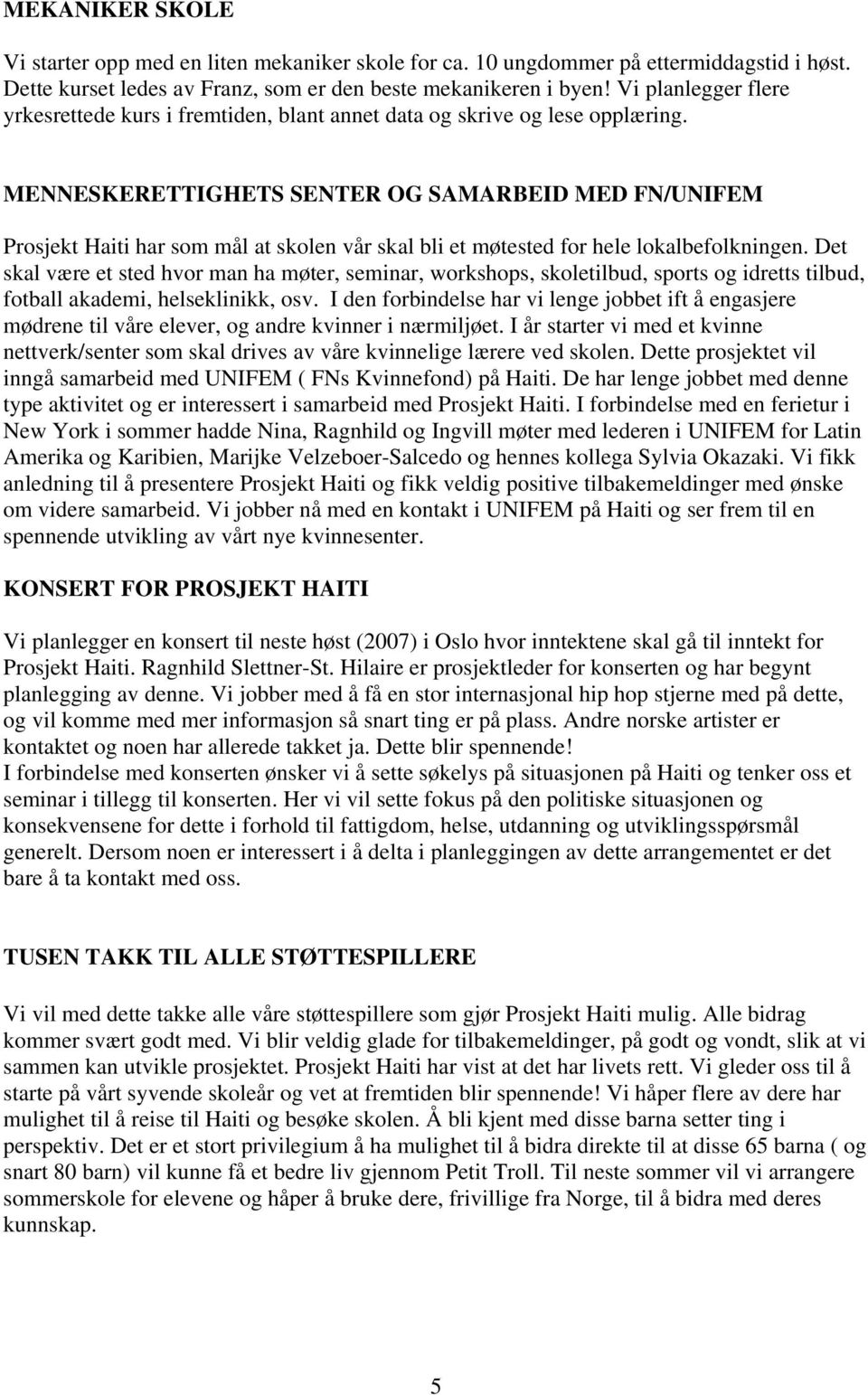 MEKANIKER SKOLE

Vi starter opp med en liten mekaniker skole for ca. 10 ungdommer på ettermiddagstid i høst. Dette kurset ledes av Franz, som er den beste mekanikeren i byen! Vi planlegger flere yrkesrettede kurs i fremtiden, blant annet data og skrive og lese opplæring.

MENNESKERETTIGHETS SENTER OG SAMARBEID MED FN/UNIFEM

Prosjekt Haiti har som mål at skolen vår skal bli et møtested for hele lokalbefolkningen. Det skal være et sted hvor man ha møter, seminar, workshops, skoletilbud, sports og idretts tilbud, fotball akademi, helseklinikk, osv. I den forbindelse har vi lenge jobbet ift å engasjere mødrene til våre elever, og andre kvinner i nærmiljøet. I år starter vi med et kvinne nettverk/senter som skal drives av våre kvinnelige lærere ved skolen. Dette prosjektet vil inngå samarbeid med UNIFEM ( FNs Kvinnefond) på Haiti. De har lenge jobbet med denne type aktivitet og er interessert i samarbeid med Prosjekt Haiti. I forbindelse med en ferietur i New York i sommer hadde Nina, Ragnhild og Ingvill møter med lederen i UNIFEM for Latin Amerika og Karibien, Marijke Velzeboer-Salcedo og hennes kollega Sylvia Okazaki. Vi fikk anledning til å presentere Prosjekt Haiti og fikk veldig positive tilbakemeldinger med ønske om videre samarbeid. Vi jobber nå med en kontakt i UNIFEM på Haiti og ser frem til en spennende utvikling av vårt nye kvinnesenter.

KONSERT FOR PROSJEKT HAITI

Vi planlegger en konsert til neste høst (2007) i Oslo hvor inntektene skal gå til inntekt for Prosjekt Haiti. Ragnhild Slettner-St. Hilaire er prosjektleder for konserten og har begynt planlegging av denne. Vi jobber med å få en stor internasjonal hip hop stjerne med på dette, og vil komme med mer informasjon så snart ting er på plass. Andre norske artister er kontaktet og noen har allerede takket ja. Dette blir spennende!
I forbindelse med konserten ønsker vi å sette søkelys på situasjonen på Haiti og tenker oss et seminar i tillegg til konserten. Her vi vil sette fokus på den politiske situasjonen og konsekvensene for dette i forhold til fattigdom, helse, utdanning og utviklingsspørsmål generelt. Dersom noen er interessert i å delta i planleggingen av dette arrangementet er det bare å ta kontakt med oss.

TUSEN TAKK TIL ALLE STØTTESPILLERE

Vi vil med dette takke alle våre støttespillere som gjør Prosjekt Haiti mulig. Alle bidrag kommer svært godt med. Vi blir veldig glade for tilbakemeldinger, på godt og vondt, slik at vi sammen kan utvikle prosjektet. Prosjekt Haiti har vist at det har livets rett. Vi gleder oss til å starte på vårt syvende skoleår og vet at fremtiden blir spennende! Vi håper flere av dere har mulighet til å reise til Haiti og besøke skolen. Å bli kjent med disse barna setter ting i perspektiv. Det er et stort privilegium å ha mulighet til å bidra direkte til at disse 65 barna ( og snart 80 barn) vil kunne få et bedre liv gjennom Petit Troll. Til neste sommer vil vi arrangere sommerskole for elevene og håper å bruke dere, frivillige fra Norge, til å bidra med deres kunnskap.

5